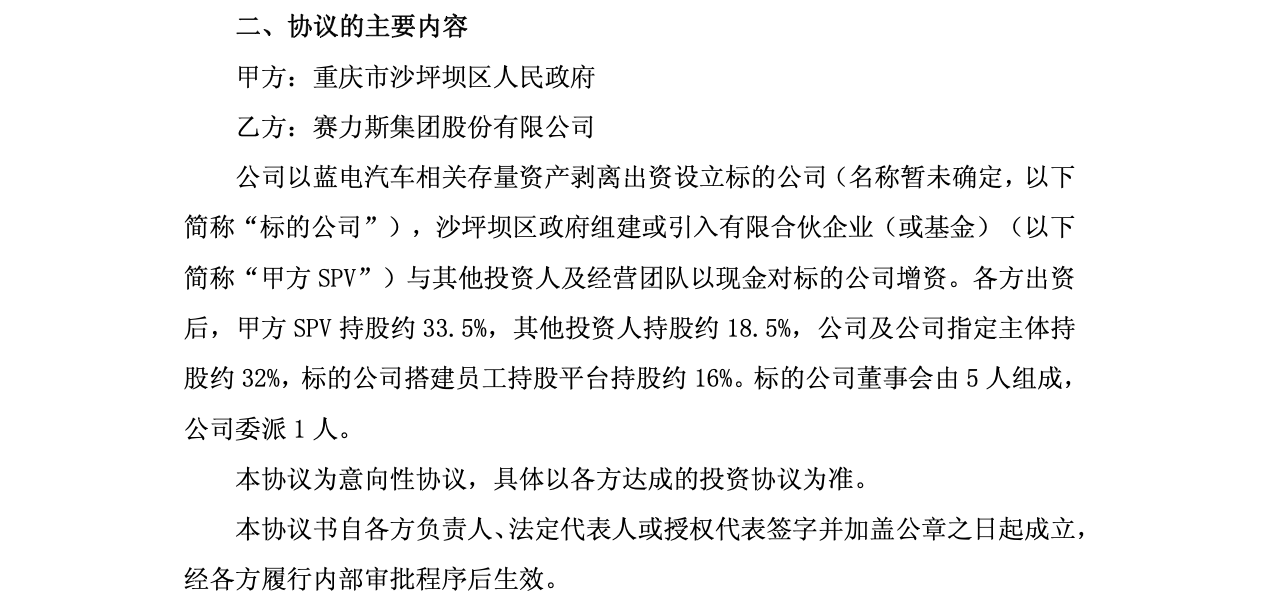 二、协议的主要内容

甲方：重庆市沙坪坝区人民政府

乙方：赛力斯集团股份有限公司

公司以蓝电汽车相关存量资产剥离出资设立标的公司（名称暂未确定，以下简称“标的公司”），沙坪坝区政府组建或引入有限合伙企业（或基金）（以下简称“甲方 SPV”）与其他投资人及经营团队以现金对标的公司增资。各方出资后，甲方 SPV 持股约 33.5%，其他投资人持股约 18.5%，公司及公司指定主体持股约 32%，标的公司搭建员工持股平台持股约 16%。标的公司董事会由 5 人组成，公司委派 1 人。

本协议为意向性协议，具体以各方达成的投资协议为准。

本协议书自各方负责人、法定代表人或授权代表签字并加盖公章之日起成立，经各方履行内部审批程序后生效。